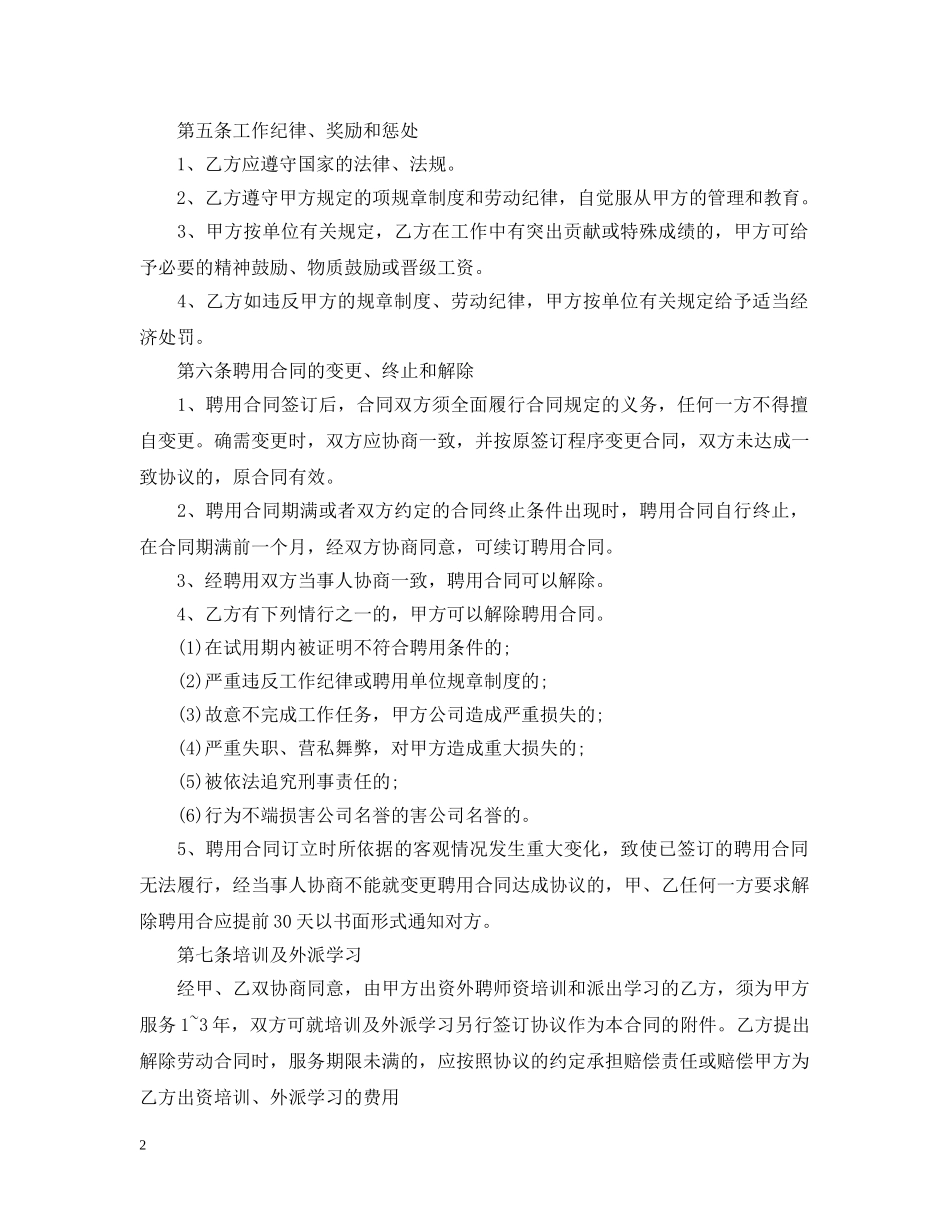 第五条工作纪律、奖励和惩处

1、乙方应遵守国家的法律、法规。

2、乙方遵守甲方规定的项规章制度和劳动纪律，自觉服从甲方的管理和教育。

3、甲方按单位有关规定，乙方在工作中有突出贡献或特殊成绩的，甲方可给予必要的精神鼓励、物质鼓励或晋级工资。

4、乙方如违反甲方的规章制度、劳动纪律，甲方按单位有关规定给予适当经济处罚。

第六条聘用合同的变更、终止和解除

1、聘用合同签订后，合同双方须全面履行合同规定的义务，任何一方不得擅自变更。确需变更时，双方应协商一致，并按原签订程序变更合同，双方未达成一致协议的，原合同有效。

2、聘用合同期满或者双方约定的合同终止条件出现时，聘用合同自行终止，在合同期满前一个月，经双方协商同意，可续订聘用合同。

3、经聘用双方当事人协商一致，聘用合同可以解除。

4、乙方有下列情行之一的，甲方可以解除聘用合同。

(1)在试用期内被证明不符合聘用条件的;

(2)严重违反工作纪律或聘用单位规章制度的;

(3)故意不完成工作任务，甲方公司造成严重损失的;

(4)严重失职、营私舞弊，对甲方造成重大损失的;

(5)被依法追究刑事责任的;

(6)行为不端损害公司名誉的害公司名誉的。

5、聘用合同订立时所依据的客观情况发生重大变化，致使已签订的聘用合同无法履行，经当事人协商不能就变更聘用合同达成协议的，甲、乙任何一方要求解除聘用合应提前30天以书面形式通知对方。

第七条培训及外派学习

经甲、乙双协商同意，由甲方出资外聘师资培训和派出学习的乙方，须为甲方服务1~3年，双方可就培训及外派学习另行签订协议作为本合同的附件。乙方提出解除劳动合同时，服务期限未满的，应按照协议的约定承担赔偿责任或赔偿甲方为乙方出资培训、外派学习的费用

2